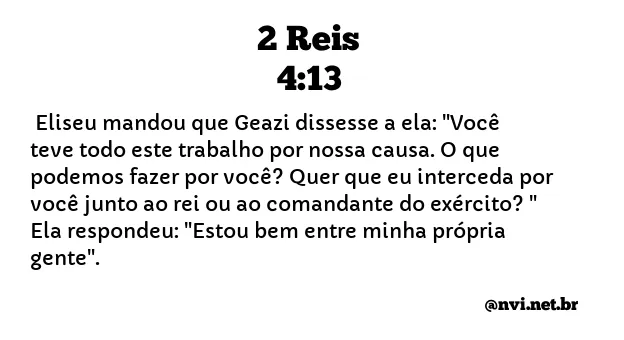 2 Reis
4:13

Eliseu mandou que Geazi dissesse a ela: "Você teve todo este trabalho por nossa causa. O que podemos fazer por você? Quer que eu interceda por você junto ao rei ou ao comandante do exército? " Ela respondeu: "Estou bem entre minha própria gente".

@nvi.net.br